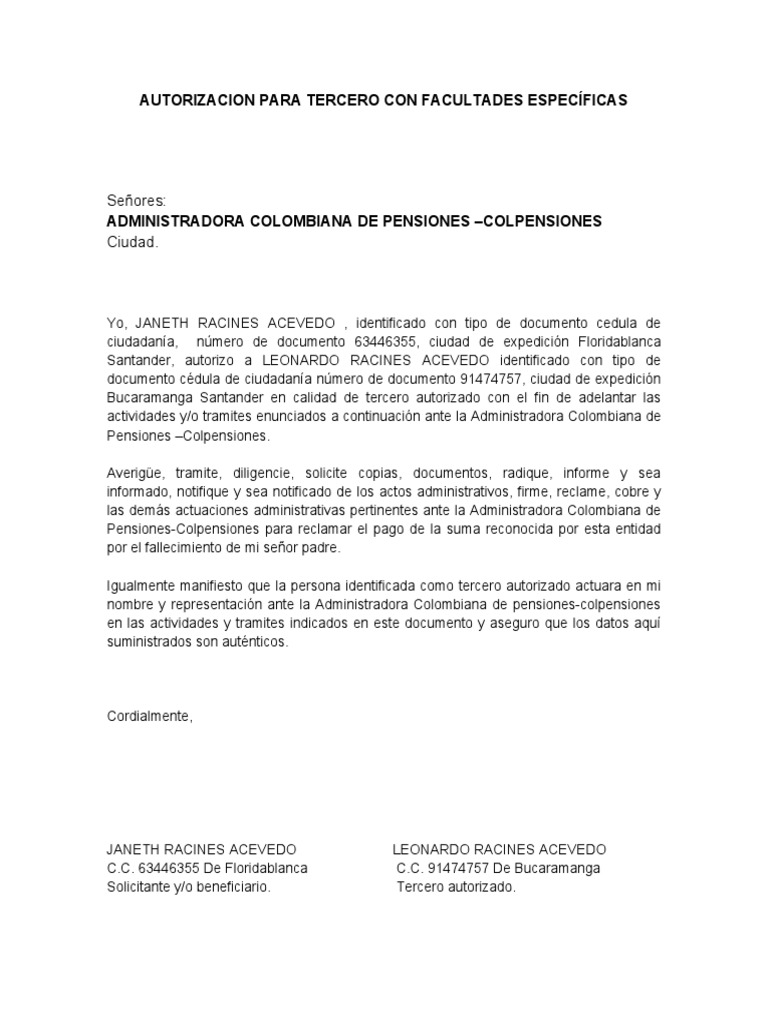 AUTORIZACION PARA TERCERO CON FACULTADES ESPECÍFICAS

Señores:
ADMINISTRADORA COLOMBIANA DE PENSIONES –COLPENSIONES
Ciudad.

Yo, JANETH RACINES ACEVEDO , identificado con tipo de documento cedula de ciudadanía, número de documento 63446355, ciudad de expedición Floridablanca Santander, autorizo a LEONARDO RACINES ACEVEDO identificado con tipo de documento cédula de ciudadanía número de documento 91474757, ciudad de expedición Bucaramanga Santander en calidad de tercero autorizado con el fin de adelantar las actividades y/o tramites enunciados a continuación ante la Administradora Colombiana de Pensiones –Colpensiones.

Averigüe, tramite, diligencie, solicite copias, documentos, radique, informe y sea informado, notifique y sea notificado de los actos administrativos, firme, reclame, cobre y las demás actuaciones administrativas pertinentes ante la Administradora Colombiana de Pensiones-Colpensiones para reclamar el pago de la suma reconocida por esta entidad por el fallecimiento de mi señor padre.

Igualmente manifiesto que la persona identificada como tercero autorizado actuara en mi nombre y representación ante la Administradora Colombiana de pensiones-colpensiones en las actividades y tramites indicados en este documento y aseguro que los datos aquí suministrados son auténticos.

Cordialmente,

JANETH RACINES ACEVEDO
C.C. 63446355 De Floridablanca
Solicitante y/o beneficiario.

LEONARDO RACINES ACEVEDO
C.C. 91474757 De Bucaramanga
Tercero autorizado.